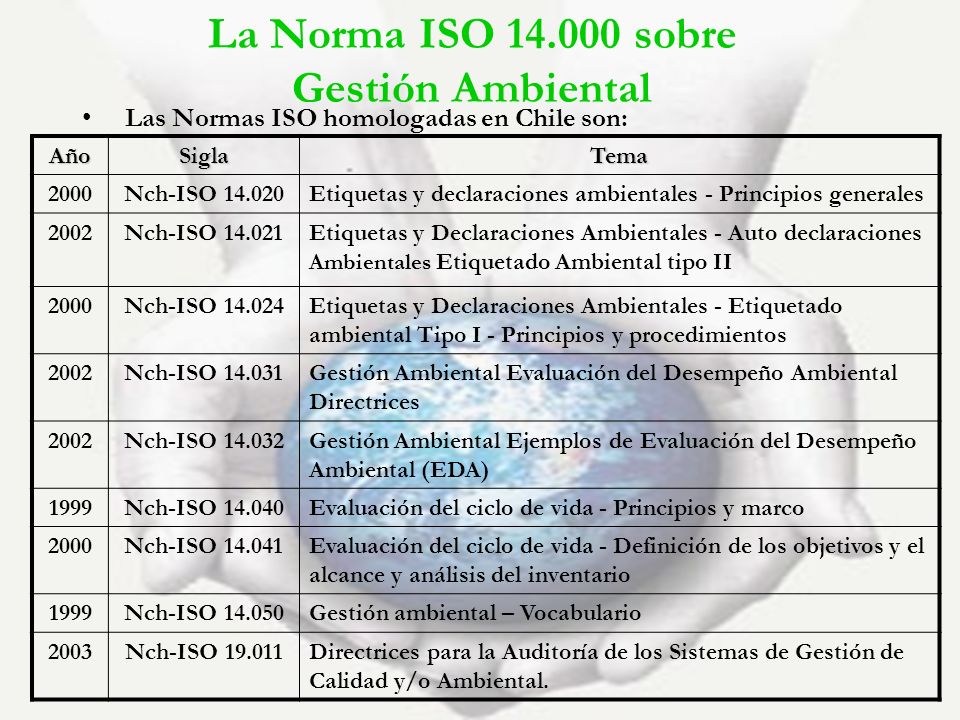 La Norma ISO 14.000 sobre Gestión Ambiental

• Las Normas ISO homologadas en Chile son:

| Año | Sigla | Tema |
|---|---|---|
| 2000 | Nch-ISO 14.020 | Etiquetas y declaraciones ambientales - Principios generales |
| 2002 | Nch-ISO 14.021 | Etiquetas y Declaraciones Ambientales - Auto declaraciones Ambientales Etiquetado Ambiental tipo II |
| 2000 | Nch-ISO 14.024 | Etiquetas y Declaraciones Ambientales - Etiquetado ambiental Tipo I - Principios y procedimientos |
| 2002 | Nch-ISO 14.031 | Gestión Ambiental Evaluación del Desempeño Ambiental Directrices |
| 2002 | Nch-ISO 14.032 | Gestión Ambiental Ejemplos de Evaluación del Desempeño Ambiental (EDA) |
| 1999 | Nch-ISO 14.040 | Evaluación del ciclo de vida - Principios y marco |
| 2000 | Nch-ISO 14.041 | Evaluación del ciclo de vida - Definición de los objetivos y el alcance y análisis del inventario |
| 1999 | Nch-ISO 14.050 | Gestión ambiental – Vocabulario |
| 2003 | Nch-ISO 19.011 | Directrices para la Auditoría de los Sistemas de Gestión de Calidad y/o Ambiental. |